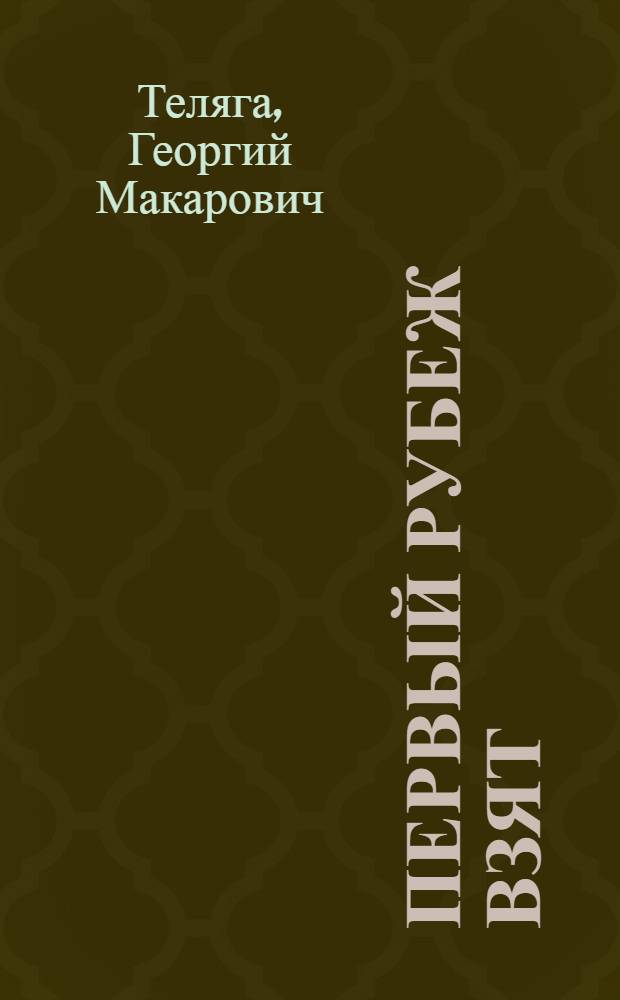 Теляга, Георгий Макарович

ПЕРВЫЙ РУБЕЖ ВЗЯТ